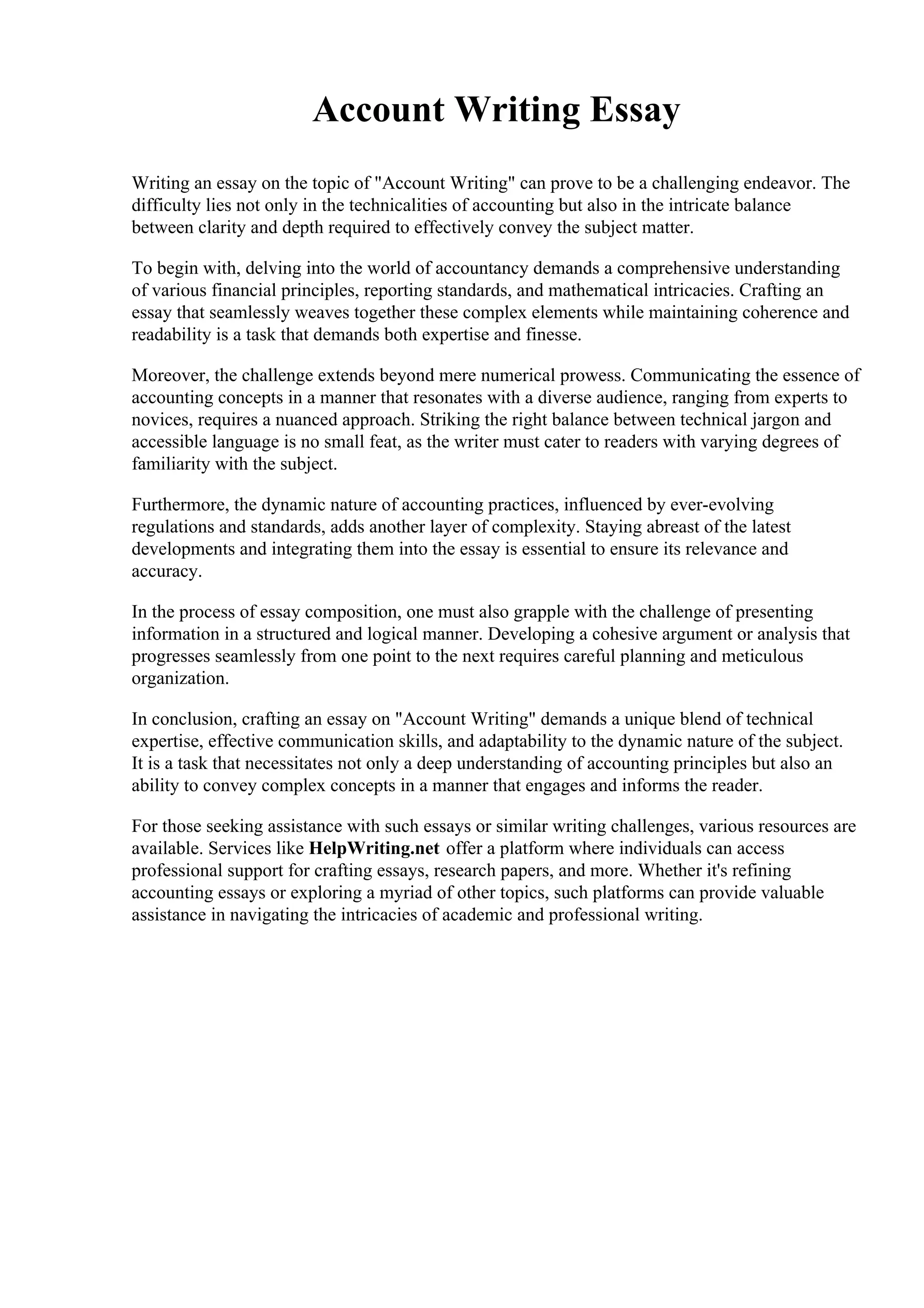 Account Writing Essay

Writing an essay on the topic of "Account Writing" can prove to be a challenging endeavor. The difficulty lies not only in the technicalities of accounting but also in the intricate balance between clarity and depth required to effectively convey the subject matter.

To begin with, delving into the world of accountancy demands a comprehensive understanding of various financial principles, reporting standards, and mathematical intricacies. Crafting an essay that seamlessly weaves together these complex elements while maintaining coherence and readability is a task that demands both expertise and finesse.

Moreover, the challenge extends beyond mere numerical prowess. Communicating the essence of accounting concepts in a manner that resonates with a diverse audience, ranging from experts to novices, requires a nuanced approach. Striking the right balance between technical jargon and accessible language is no small feat, as the writer must cater to readers with varying degrees of familiarity with the subject.

Furthermore, the dynamic nature of accounting practices, influenced by ever-evolving regulations and standards, adds another layer of complexity. Staying abreast of the latest developments and integrating them into the essay is essential to ensure its relevance and accuracy.

In the process of essay composition, one must also grapple with the challenge of presenting information in a structured and logical manner. Developing a cohesive argument or analysis that progresses seamlessly from one point to the next requires careful planning and meticulous organization.

In conclusion, crafting an essay on "Account Writing" demands a unique blend of technical expertise, effective communication skills, and adaptability to the dynamic nature of the subject. It is a task that necessitates not only a deep understanding of accounting principles but also an ability to convey complex concepts in a manner that engages and informs the reader.

For those seeking assistance with such essays or similar writing challenges, various resources are available. Services like HelpWriting.net offer a platform where individuals can access professional support for crafting essays, research papers, and more. Whether it's refining accounting essays or exploring a myriad of other topics, such platforms can provide valuable assistance in navigating the intricacies of academic and professional writing.